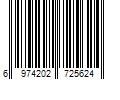 6 974202 725624